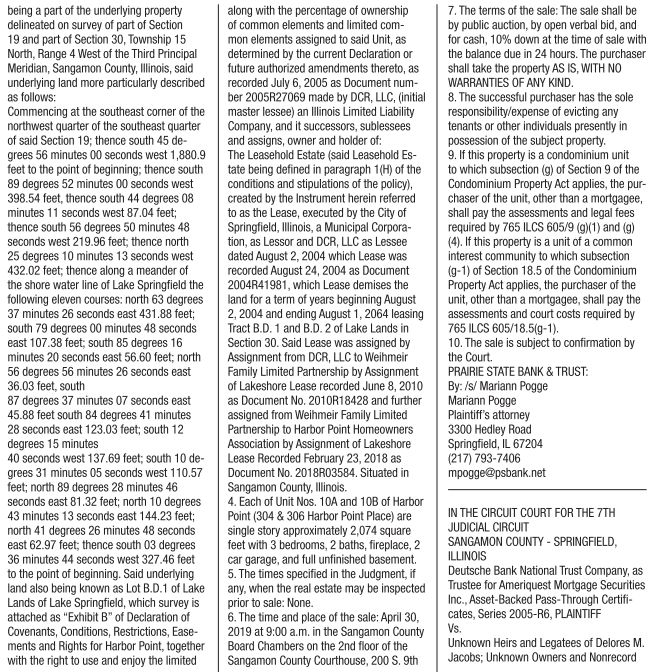 being a part of the underlying property delineated on survey of part of Section 19 and part of Section 30, Township 15 North, Range 4 West of the Third Principal Meridian, Sangamon County, Illinois, said underlying land more particularly described as follows:
Commencing at the southeast corner of the northwest quarter of the southeast quarter of said Section 19; thence south 45 degrees 56 minutes 00 seconds west 1,880.9 feet to the point of beginning; thence south 89 degrees 52 minutes 00 seconds west 398.54 feet, thence south 44 degrees 08 minutes 11 seconds west 87.04 feet; thence south 56 degrees 50 minutes 48 seconds west 219.96 feet; thence north 25 degrees 10 minutes 13 seconds west 432.02 feet; thence along a meander of the shore water line of Lake Springfield the following eleven courses: north 63 degrees 37 minutes 26 seconds east 431.88 feet; south 79 degrees 00 minutes 48 seconds east 107.38 feet; south 85 degrees 16 minutes 20 seconds east 56.60 feet; north 56 degrees 56 minutes 26 seconds east 36.03 feet, south
87 degrees 37 minutes 07 seconds east 45.88 feet south 84 degrees 41 minutes 28 seconds east 123.03 feet; south 12 degrees 15 minutes
40 seconds west 137.69 feet; south 10 degrees 31 minutes 05 seconds west 110.57 feet; north 89 degrees 28 minutes 46 seconds east 81.32 feet; north 10 degrees 43 minutes 13 seconds east 144.23 feet; north 41 degrees 26 minutes 48 seconds east 62.97 feet; thence south 03 degrees 36 minutes 44 seconds west 327.46 feet to the point of beginning. Said underlying land also being known as Lot B.D.1 of Lake Lands of Lake Springfield, which survey is attached as "Exhibit B" of Declaration of Covenants, Conditions, Restrictions, Easements and Rights for Harbor Point, together with the right to use and enjoy the limited

along with the percentage of ownership of common elements and limited common elements assigned to said Unit, as determined by the current Declaration or future authorized amendments thereto, as recorded July 6, 2005 as Document number 2005R27069 made by DCR, LLC, (initial master lessee) an Illinois Limited Liability Company, and it successors, sublessees and assigns, owner and holder of:
The Leasehold Estate (said Leasehold Estate being defined in paragraph 1(H) of the conditions and stipulations of the policy), created by the Instrument herein referred to as the Lease, executed by the City of Springfield, Illinois, a Municipal Corporation, as Lessor and DCR, LLC as Lessee dated August 2, 2004 which Lease was recorded August 24, 2004 as Document 2004R41981, which Lease demises the land for a term of years beginning August 2, 2004 and ending August 1, 2064 leasing Tract B.D. 1 and B.D. 2 of Lake Lands in Section 30. Said Lease was assigned by Assignment from DCR, LLC to Weihmeir Family Limited Partnership by Assignment of Lakeshore Lease recorded June 8, 2010 as Document No. 2010R18428 and further assigned from Weihmeir Family Limited Partnership to Harbor Point Homeowners Association by Assignment of Lakeshore Lease Recorded February 23, 2018 as Document No. 2018R03584. Situated in Sangamon County, Illinois.
4. Each of Unit Nos. 10A and 10B of Harbor Point (304 & 306 Harbor Point Place) are single story approximately 2,074 square feet with 3 bedrooms, 2 baths, fireplace, 2 car garage, and full unfinished basement.
5. The times specified in the Judgment, if any, when the real estate may be inspected prior to sale: None.
6. The time and place of the sale: April 30, 2019 at 9:00 a.m. in the Sangamon County Board Chambers on the 2nd floor of the Sangamon County Courthouse, 200 S. 9th

7. The terms of the sale: The sale shall be by public auction, by open verbal bid, and for cash, 10% down at the time of sale with the balance due in 24 hours. The purchaser shall take the property AS IS, WITH NO WARRANTIES OF ANY KIND.
8. The successful purchaser has the sole responsibility/expense of evicting any tenants or other individuals presently in possession of the subject property.
9. If this property is a condominium unit to which subsection (g) of Section 9 of the Condominium Property Act applies, the purchaser of the unit, other than a mortgagee, shall pay the assessments and legal fees required by 765 ILCS 605/9 (g)(1) and (g)(4). If this property is a unit of a common interest community to which subsection (g-1) of Section 18.5 of the Condominium Property Act applies, the purchaser of the unit, other than a mortgagee, shall pay the assessments and court costs required by 765 ILCS 605/18.5(g-1).
10. The sale is subject to confirmation by the Court.
PRAIRIE STATE BANK & TRUST:
By: /s/ Mariann Pogge
Mariann Pogge
Plaintiff's attorney
3300 Hedley Road
Springfield, IL 67204
(217) 793-7406
mpogge@psbank.net

IN THE CIRCUIT COURT FOR THE 7TH JUDICIAL CIRCUIT
SANGAMON COUNTY - SPRINGFIELD, ILLINOIS
Deutsche Bank National Trust Company, as Trustee for Ameriquest Mortgage Securities Inc., Asset-Backed Pass-Through Certificates, Series 2005-R6, PLAINTIFF
Vs.
Unknown Heirs and Legatees of Delores M. Jacobs; Unknown Owners and Nonrecord